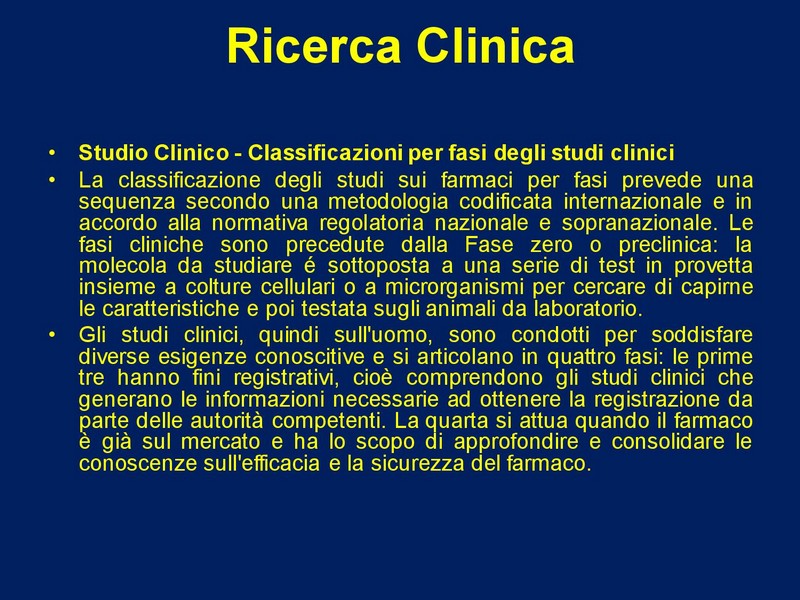 Ricerca Clinica

• Studio Clinico - Classificazioni per fasi degli studi clinici

• La classificazione degli studi sui farmaci per fasi prevede una sequenza secondo una metodologia codificata internazionale e in accordo alla normativa regolatoria nazionale e sopranazionale. Le fasi cliniche sono precedute dalla Fase zero o preclinica: la molecola da studiare é sottoposta a una serie di test in provetta insieme a colture cellulari o a microrganismi per cercare di capirne le caratteristiche e poi testata sugli animali da laboratorio.

• Gli studi clinici, quindi sull'uomo, sono condotti per soddisfare diverse esigenze conoscitive e si articolano in quattro fasi: le prime tre hanno fini registrativi, cioè comprendono gli studi clinici che generano le informazioni necessarie ad ottenere la registrazione da parte delle autorità competenti. La quarta si attua quando il farmaco è già sul mercato e ha lo scopo di approfondire e consolidare le conoscenze sull'efficacia e la sicurezza del farmaco.